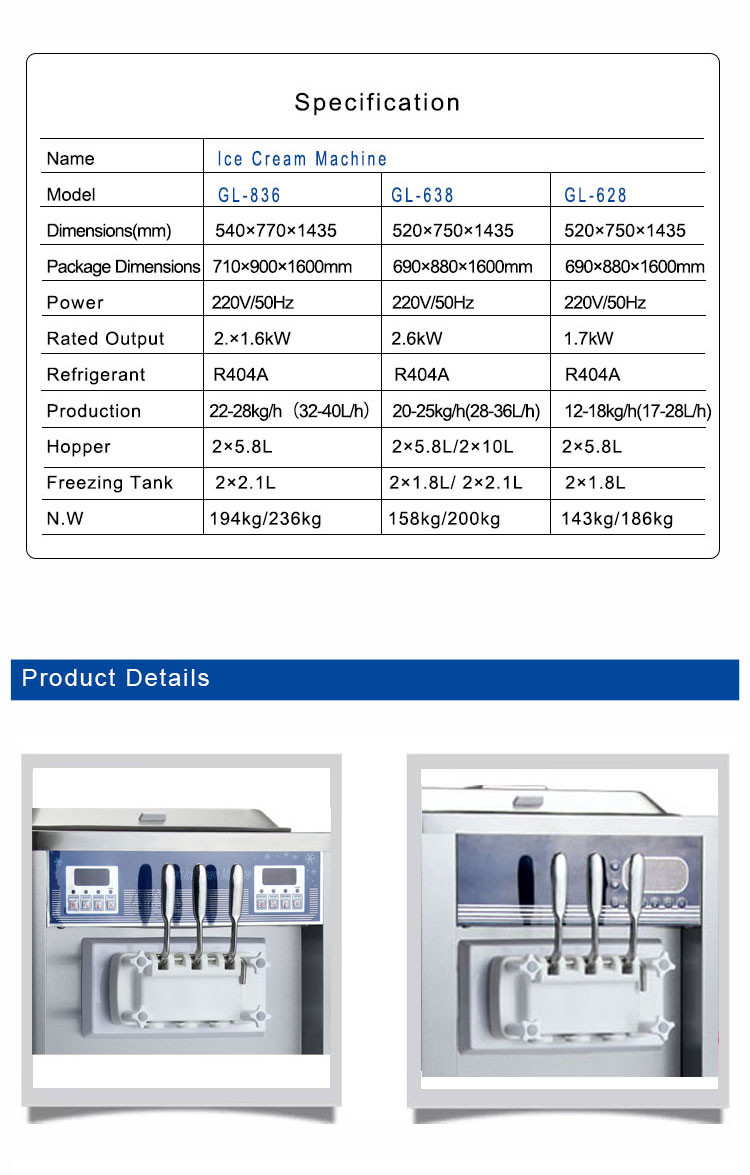 Specification

| Name | Ice Cream Machine | | |
|---|---|---|---|
| Model | GL-836 | GL-638 | GL-628 |
| Dimensions(mm) | 540×770×1435 | 520×750×1435 | 520×750×1435 |
| Package Dimensions | 710×900×1600mm | 690×880×1600mm | 690×880×1600mm |
| Power | 220V/50Hz | 220V/50Hz | 220V/50Hz |
| Rated Output | 2.×1.6kW | 2.6kW | 1.7kW |
| Refrigerant | R404A | R404A | R404A |
| Production | 22-28kg/h（32-40L/h） | 20-25kg/h(28-36L/h) | 12-18kg/h(17-28L/h) |
| Hopper | 2×5.8L | 2×5.8L/2×10L | 2×5.8L |
| Freezing Tank | 2×2.1L | 2×1.8L/ 2×2.1L | 2×1.8L |
| N.W | 194kg/236kg | 158kg/200kg | 143kg/186kg |

Product Details